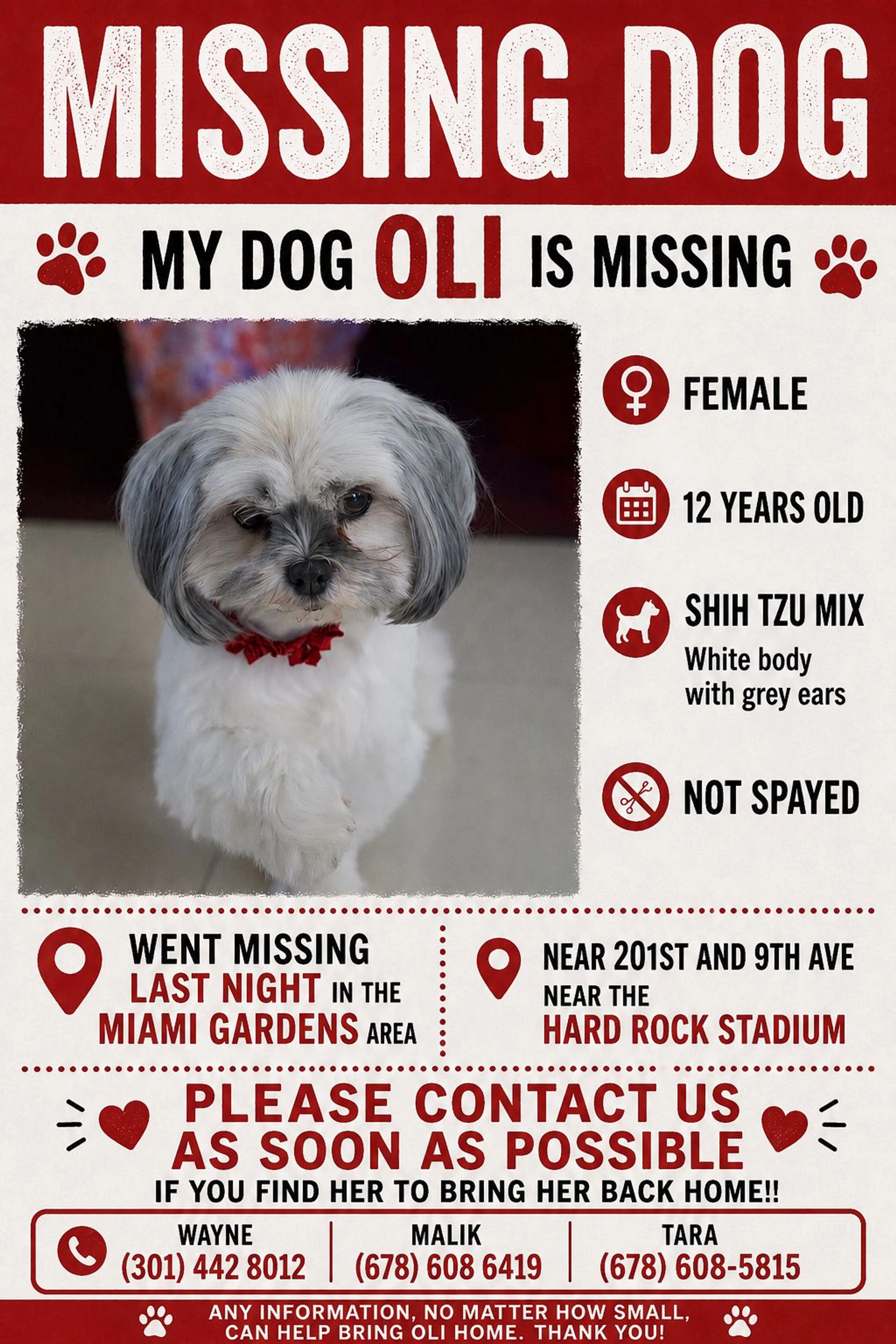 MISSING DOG

MY DOG OLI IS MISSING

FEMALE

12 YEARS OLD

SHIH TZU MIX
White body with grey ears

NOT SPAYED

WENT MISSING LAST NIGHT IN THE MIAMI GARDENS AREA

NEAR 201ST AND 9TH AVE
NEAR THE HARD ROCK STADIUM

PLEASE CONTACT US AS SOON AS POSSIBLE
IF YOU FIND HER TO BRING HER BACK HOME!!

WAYNE
(301) 442 8012

MALIK
(678) 608 6419

TARA
(678) 608-5815

ANY INFORMATION, NO MATTER HOW SMALL, CAN HELP BRING OLI HOME. THANK YOU!